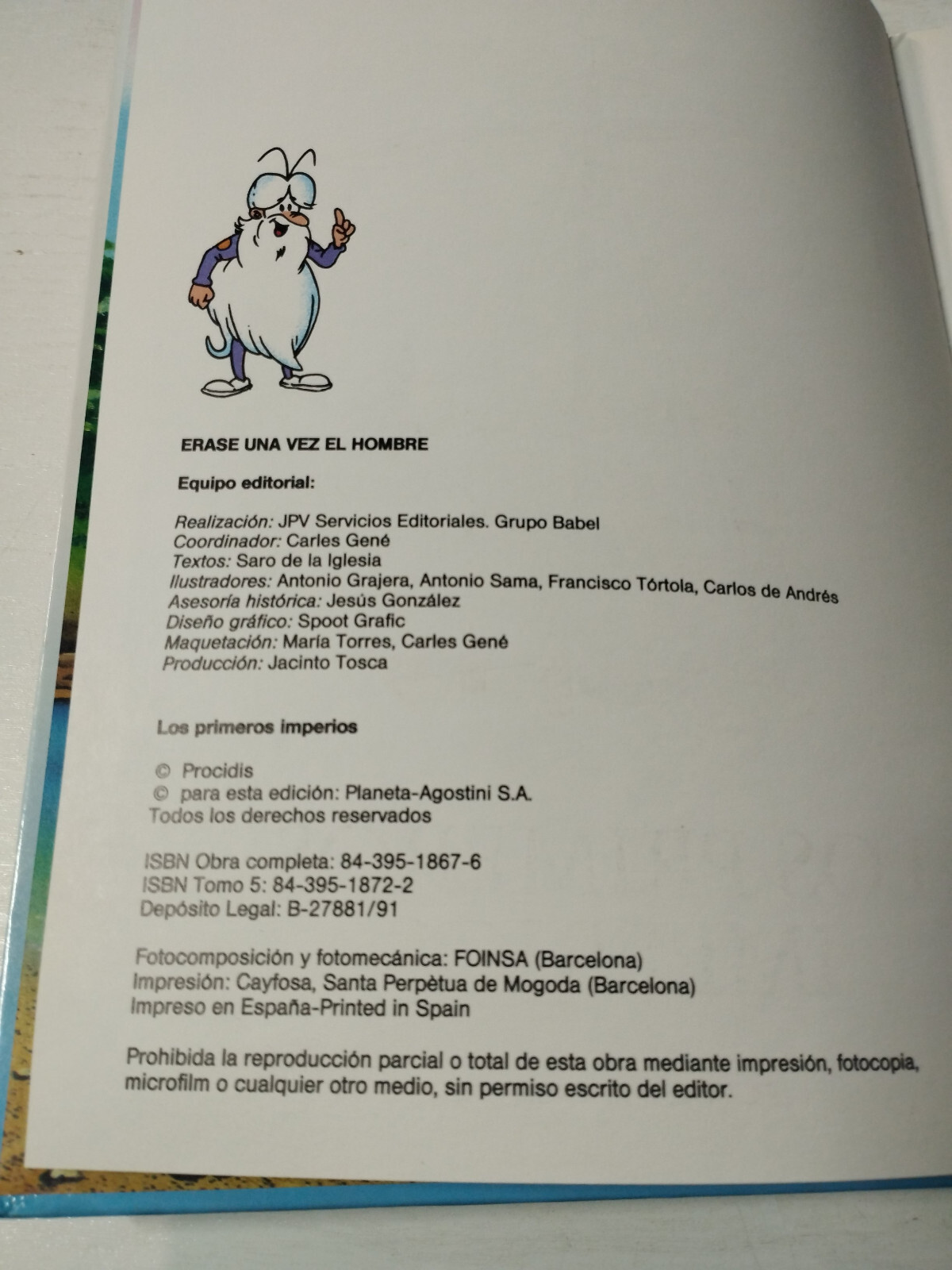 ERASE UNA VEZ EL HOMBRE

Equipo editorial:

Realización: JPV Servicios Editoriales. Grupo Babel
Coordinador: Carles Gené
Textos: Saro de la Iglesia
Ilustradores: Antonio Grajera, Antonio Sama, Francisco Tórtola, Carlos de Andrés
Asesoría histórica: Jesús González
Diseño gráfico: Spoot Grafic
Maquetación: María Torres, Carles Gené
Producción: Jacinto Tosca

Los primeros imperios

© Procidis
© para esta edición: Planeta-Agostini S.A.
Todos los derechos reservados

ISBN Obra completa: 84-395-1867-6
ISBN Tomo 5: 84-395-1872-2
Depósito Legal: B-27881/91

Fotocomposición y fotomecánica: FOINSA (Barcelona)
Impresión: Cayfosa, Santa Perpètua de Mogoda (Barcelona)
Impreso en España-Printed in Spain

Prohibida la reproducción parcial o total de esta obra mediante impresión, fotocopia, microfilm o cualquier otro medio, sin permiso escrito del editor.